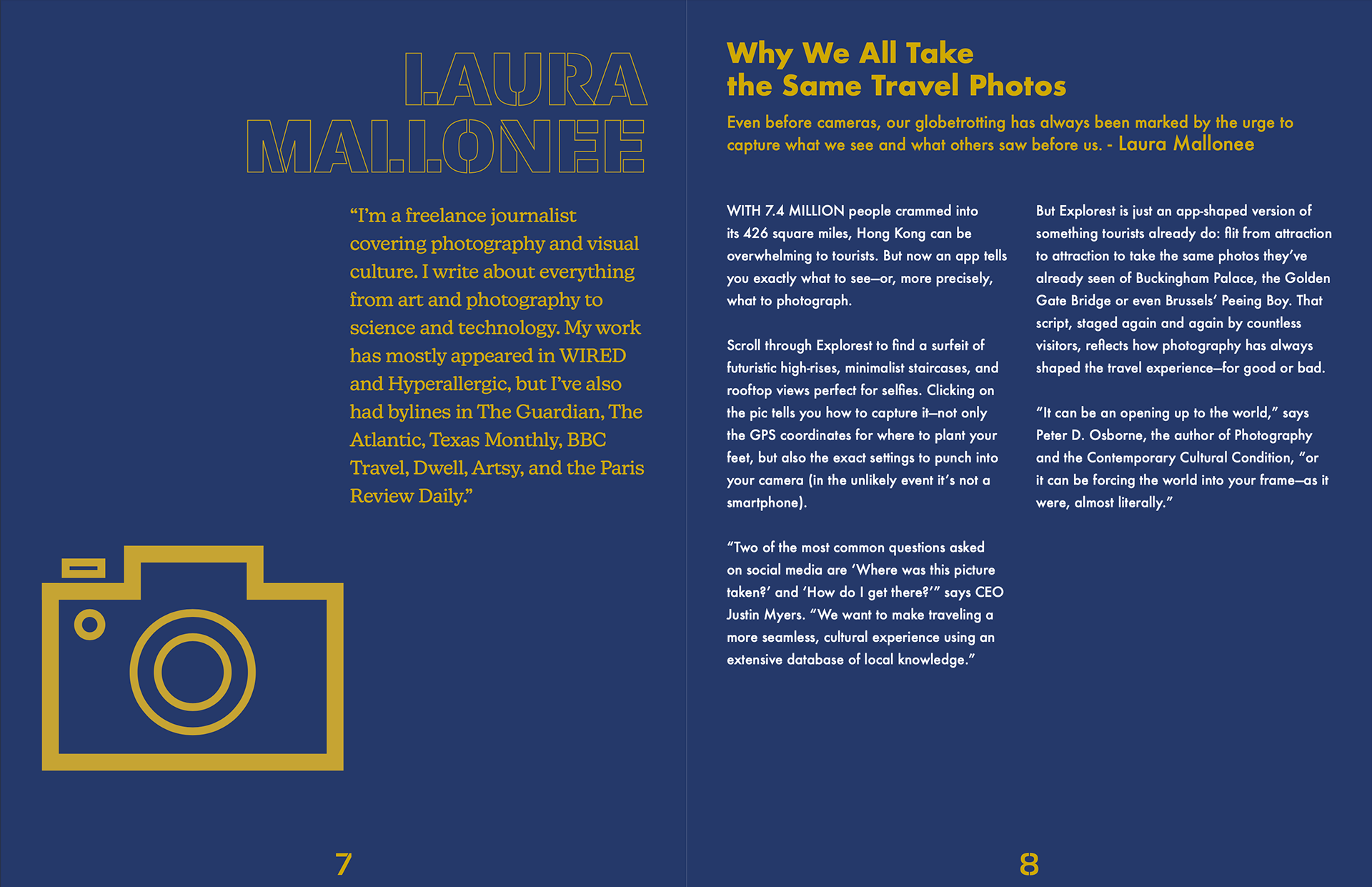 LAURA MALLONEE

“I’m a freelance journalist covering photography and visual culture. I write about everything from art and photography to science and technology. My work has mostly appeared in WIRED and Hyperallergic, but I’ve also had bylines in The Guardian, The Atlantic, Texas Monthly, BBC Travel, Dwell, Artsy, and the Paris Review Daily.”

7

Why We All Take the Same Travel Photos

Even before cameras, our globetrotting has always been marked by the urge to capture what we see and what others saw before us. - Laura Mallonee

WITH 7.4 MILLION people crammed into its 426 square miles, Hong Kong can be overwhelming to tourists. But now an app tells you exactly what to see—or, more precisely, what to photograph.

Scroll through Explorest to find a surfeit of futuristic high-rises, minimalist staircases, and rooftop views perfect for selfies. Clicking on the pic tells you how to capture it—not only the GPS coordinates for where to plant your feet, but also the exact settings to punch into your camera (in the unlikely event it’s not a smartphone).

“Two of the most common questions asked on social media are ‘Where was this picture taken?’ and ‘How do I get there?’” says CEO Justin Myers. “We want to make traveling a more seamless, cultural experience using an extensive database of local knowledge.”

But Explorest is just an app-shaped version of something tourists already do: flit from attraction to attraction to take the same photos they’ve already seen of Buckingham Palace, the Golden Gate Bridge or even Brussels’ Peeing Boy. That script, staged again and again by countless visitors, reflects how photography has always shaped the travel experience—for good or bad.

“It can be an opening up to the world,” says Peter D. Osborne, the author of Photography and the Contemporary Cultural Condition, “or it can be forcing the world into your frame—as it were, almost literally.”

8